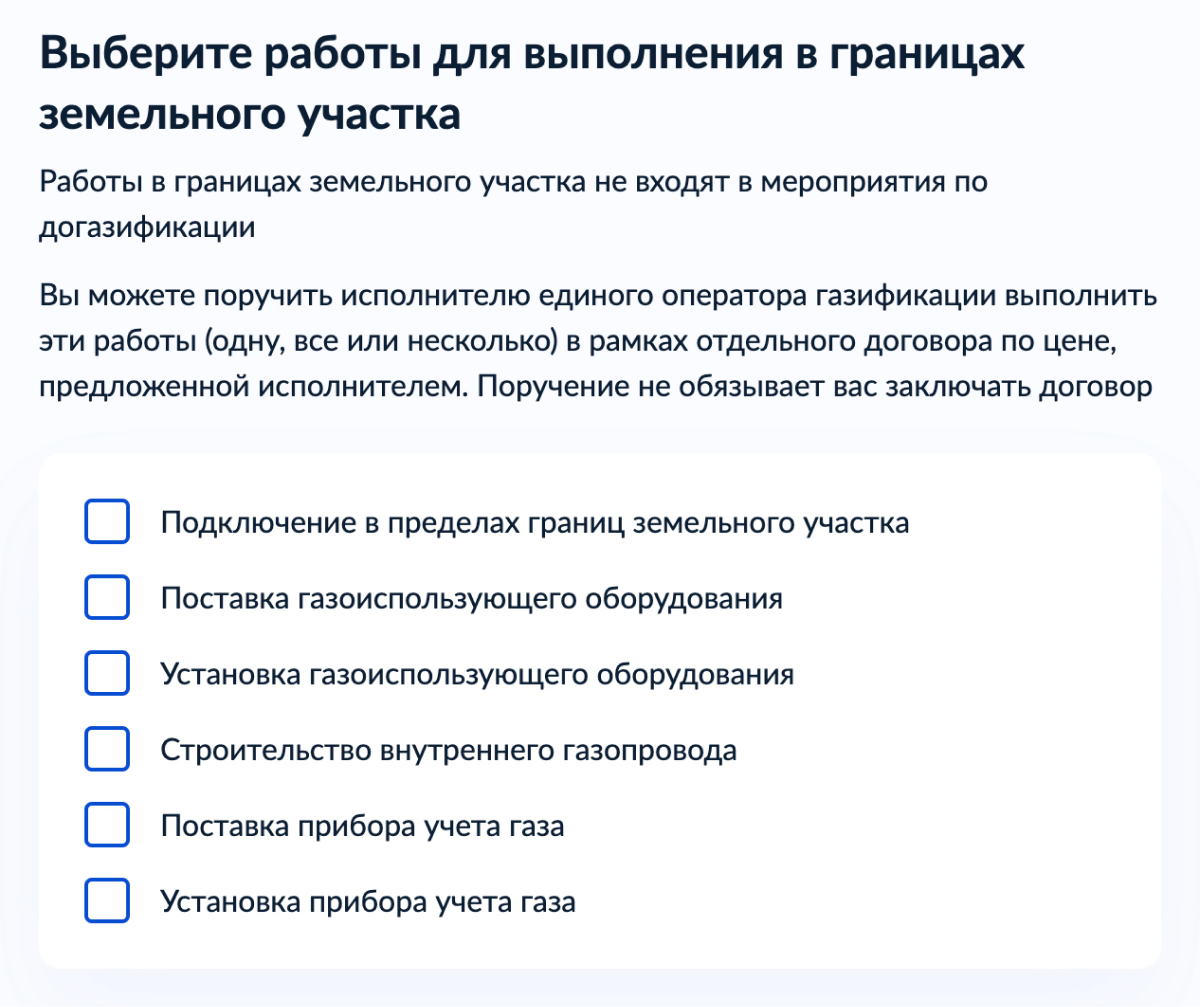 Выберите работы для выполнения в границах земельного участка

Работы в границах земельного участка не входят в мероприятия по догазификации

Вы можете поручить исполнителю единого оператора газификации выполнить эти работы (одну, все или несколько) в рамках отдельного договора по цене, предложенной исполнителем. Поручение не обязывает вас заключать договор

Подключение в пределах границ земельного участка

Поставка газоиспользующего оборудования

Установка газоиспользующего оборудования

Строительство внутреннего газопровода

Поставка прибора учета газа

Установка прибора учета газа